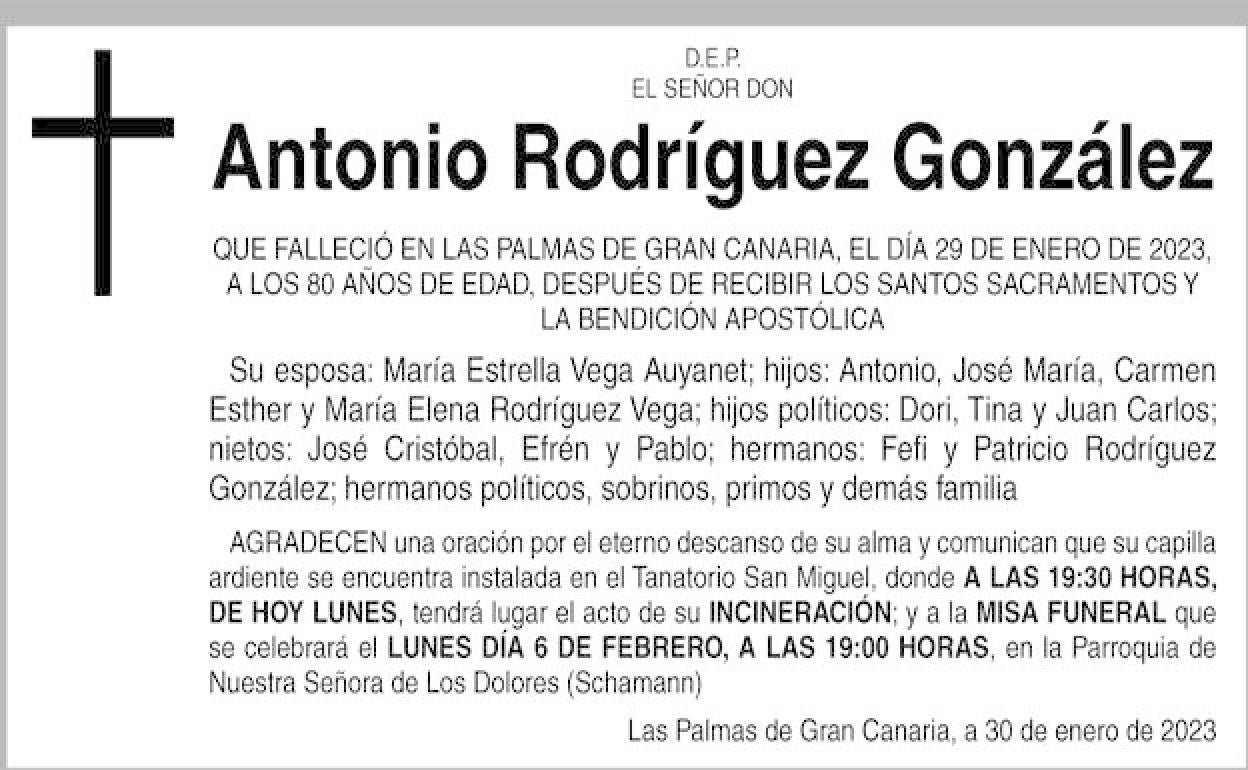 D.E.P.
EL SEÑOR DON

Antonio Rodríguez González

QUE FALLECIÓ EN LAS PALMAS DE GRAN CANARIA, EL DÍA 29 DE ENERO DE 2023, A LOS 80 AÑOS DE EDAD, DESPUÉS DE RECIBIR LOS SANTOS SACRAMENTOS Y LA BENDICIÓN APOSTÓLICA

Su esposa: María Estrella Vega Auyanet; hijos: Antonio, José María, Carmen Esther y María Elena Rodríguez Vega; hijos políticos: Dori, Tina y Juan Carlos; nietos: José Cristóbal, Efrén y Pablo; hermanos: Fefi y Patricio Rodríguez González; hermanos políticos, sobrinos, primos y demás familia

AGRADECEN una oración por el eterno descanso de su alma y comunican que su capilla ardiente se encuentra instalada en el Tanatorio San Miguel, donde A LAS 19:30 HORAS, DE HOY LUNES, tendrá lugar el acto de su INCINERACIÓN; y a la MISA FUNERAL que se celebrará el LUNES DÍA 6 DE FEBRERO, A LAS 19:00 HORAS, en la Parroquia de Nuestra Señora de Los Dolores (Schamann)

Las Palmas de Gran Canaria, a 30 de enero de 2023